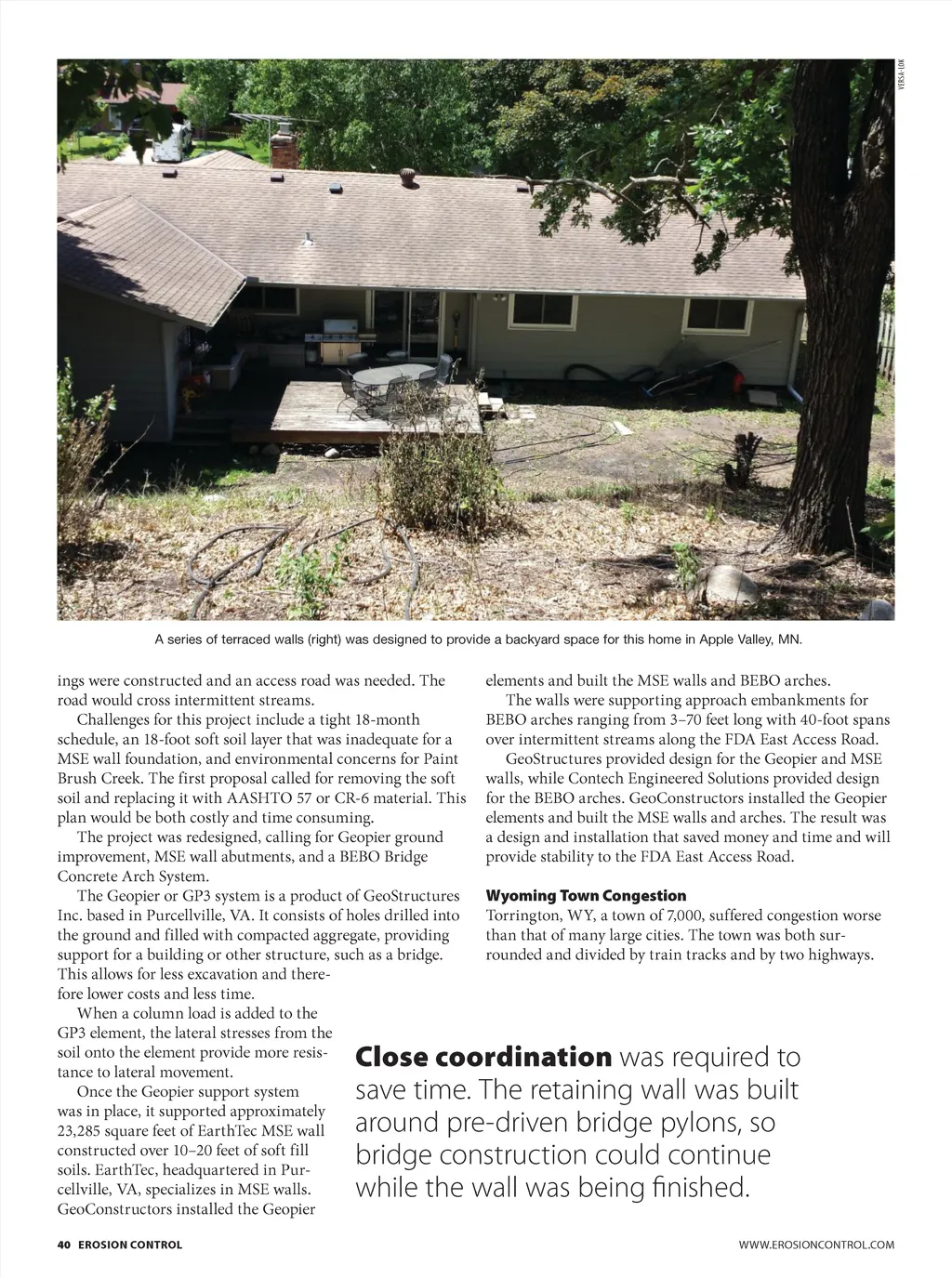 VERSA-LOK

A series of terraced walls (right) was designed to provide a backyard space for this home in Apple Valley, MN.

ings were constructed and an access road was needed. The road would cross intermittent streams.

Challenges for this project include a tight 18-month schedule, an 18-foot soft soil layer that was inadequate for a MSE wall foundation, and environmental concerns for Paint Brush Creek. The first proposal called for removing the soft soil and replacing it with AASHTO 57 or CR-6 material. This plan would be both costly and time consuming.

The project was redesigned, calling for Geopier ground improvement, MSE wall abutments, and a BEBO Bridge Concrete Arch System.

The Geopier or GP3 system is a product of GeoStructures Inc. based in Purcellville, VA. It consists of holes drilled into the ground and filled with compacted aggregate, providing support for a building or other structure, such as a bridge. This allows for less excavation and therefore lower costs and less time.

When a column load is added to the GP3 element, the lateral stresses from the soil onto the element provide more resistance to lateral movement.

Once the Geopier support system was in place, it supported approximately 23,285 square feet of EarthTec MSE wall constructed over 10–20 feet of soft fill soils. EarthTec, headquartered in Purcellville, VA, specializes in MSE walls. GeoConstructors installed the Geopier elements and built the MSE walls and BEBO arches.

The walls were supporting approach embankments for BEBO arches ranging from 3–70 feet long with 40-foot spans over intermittent streams along the FDA East Access Road.

GeoStructures provided design for the Geopier and MSE walls, while Contech Engineered Solutions provided design for the BEBO arches. GeoConstructors installed the Geopier elements and built the MSE walls and arches. The result was a design and installation that saved money and time and will provide stability to the FDA East Access Road.

Wyoming Town Congestion
Torrington, WY, a town of 7,000, suffered congestion worse than that of many large cities. The town was both surrounded and divided by train tracks and by two highways.

Close coordination was required to save time. The retaining wall was built around pre-driven bridge pylons, so bridge construction could continue while the wall was being finished.

40 EROSION CONTROL

WWW.EROSIONCONTROL.COM